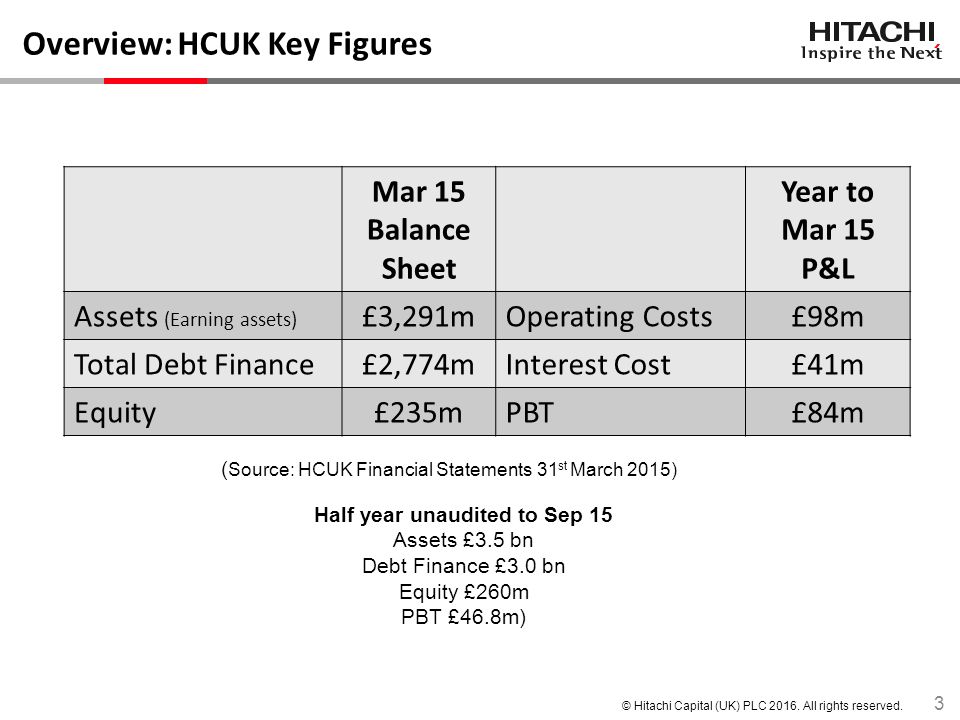 Overview: HCUK Key Figures

HITACHI
Inspire the Next

| | Mar 15 Balance Sheet | | Year to Mar 15 P&L |
|---|---|---|---|
| Assets (Earning assets) | £3,291m | Operating Costs | £98m |
| Total Debt Finance | £2,774m | Interest Cost | £41m |
| Equity | £235m | PBT | £84m |

(Source: HCUK Financial Statements 31$^{st}$ March 2015)

Half year unaudited to Sep 15
Assets £3.5 bn
Debt Finance £3.0 bn
Equity £260m
PBT £46.8m)

© Hitachi Capital (UK) PLC 2016. All rights reserved.
3